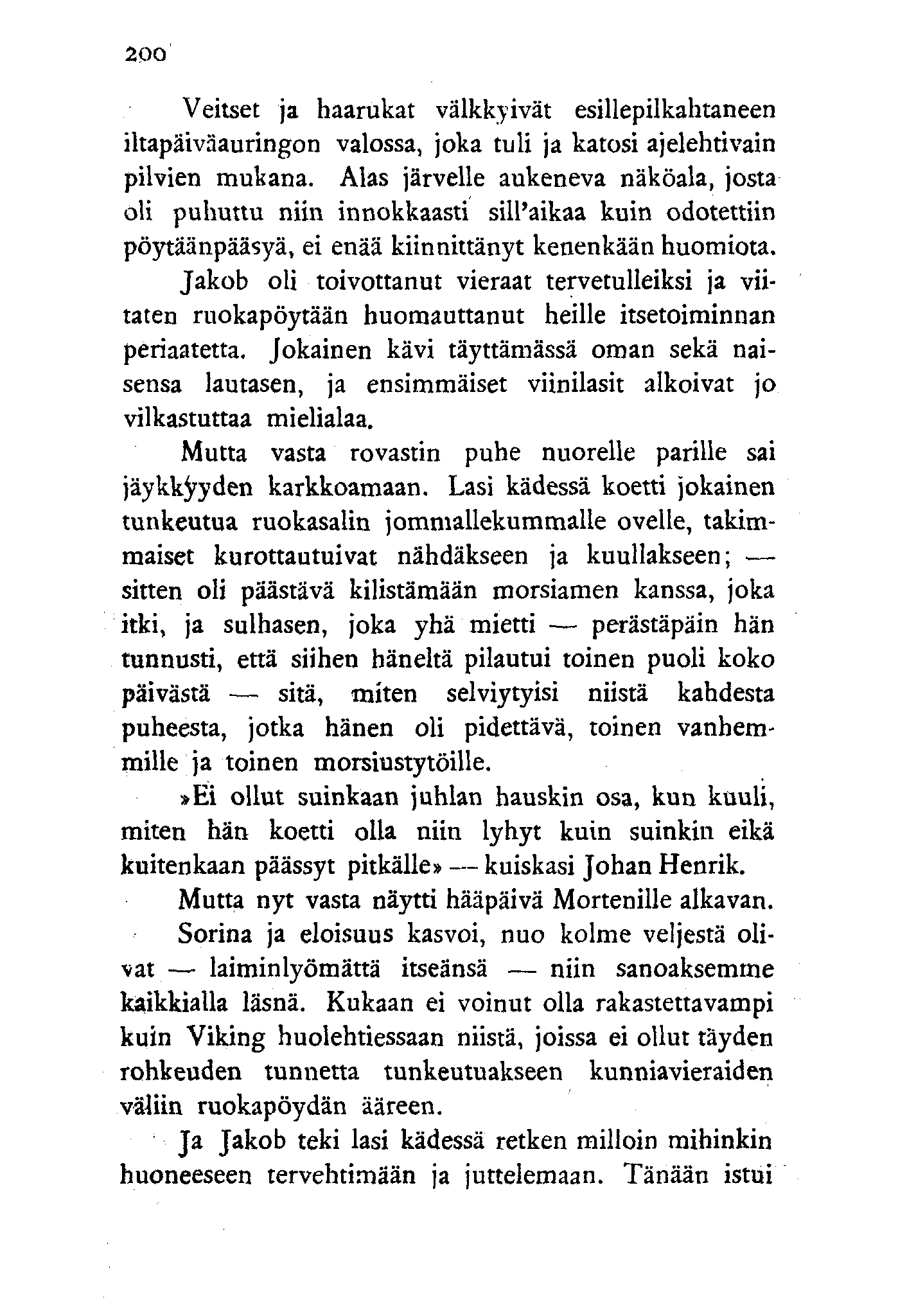 200

Veitset ja haarukat välkkyivät esillepilkahtaneen iltapäiväauringon valossa, joka tuli ja katosi ajelehtivain pilvien mukana. Alas järvelle aukeneva näköala, josta oli puhuttu niin innokkaasti sill'aikaa kuin odotettiin pöytäänpääsyä, ei enää kiinnittänyt kenenkään huomiota.

Jakob oli toivottanut vieraat tervetulleiksi ja viitaten ruokapöytään huomauttanut heille itsetoiminnan periaatetta. Jokainen kävi täyttämässä oman sekä naisensa lautasen, ja ensimmäiset viinilasit alkoivat jo vilkastuttaa mielialaa.

Mutta vasta rovastin puhe nuorelle parille sai jäykkyyden karkkoamaan. Lasi kädessä koetti jokainen tunkeutua ruokasalin jommallekummalle ovelle, takimmaiset kurottautuivat nähdäkseen ja kuullakseen; — sitten oli päästävä kilistämään morsiamen kanssa, joka itki, ja sulhasen, joka yhä mietti — perästäpäin hän tunnusti, että siihen häneltä pilautui toinen puoli koko päivästä — sitä, miten selviytyisi niistä kahdesta puheesta, jotka hänen oli pidettävä, toinen vanhemmille ja toinen morsiustytöille.

»Ei ollut suinkaan juhlan hauskin osa, kun kuuli, miten hän koetti olla niin lyhyt kuin suinkin eikä kuitenkaan päässyt pitkälle» — kuiskasi Johan Henrik.

Mutta nyt vasta näytti hääpäivä Mortenille alkavan.

Sorina ja eloisuus kasvoi, nuo kolme veljestä olivat — laiminlyömättä itseänsä — niin sanoaksemme kaikkialla läsnä. Kukaan ei voinut olla rakastettavampi kuin Viking huolehtiessaan niistä, joissa ei ollut täyden rohkeuden tunnetta tunkeutuakseen kunniavieraiden väliin ruokapöydän ääreen.

Ja Jakob teki lasi kädessä retken milloin mihinkin huoneeseen tervehtimään ja juttelemaan. Tänään istui